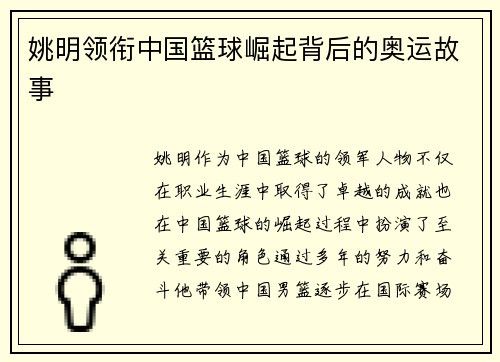 姚明领衔中国篮球崛起背后的奥运故事

姚明作为中国篮球的领军人物不仅在职业生涯中取得了卓越的成就也在中国篮球的崛起过程中扮演了至关重要的角色通过多年的努力和奋斗他带领中国男篮逐步在国际赛场